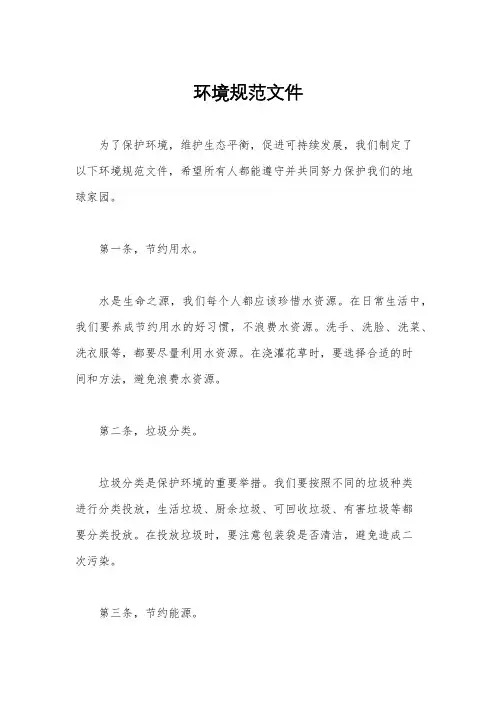 环境规范文件

为了保护环境，维护生态平衡，促进可持续发展，我们制定了以下环境规范文件，希望所有人都能遵守并共同努力保护我们的地球家园。

第一条，节约用水。

水是生命之源，我们每个人都应该珍惜水资源。在日常生活中，我们要养成节约用水的好习惯，不浪费水资源。洗手、洗脸、洗菜、洗衣服等，都要尽量利用水资源。在浇灌花草时，要选择合适的时间和方法，避免浪费水资源。

第二条，垃圾分类。

垃圾分类是保护环境的重要举措。我们要按照不同的垃圾种类进行分类投放，生活垃圾、厨余垃圾、可回收垃圾、有害垃圾等都要分类投放。在投放垃圾时，要注意包装袋是否清洁，避免造成二次污染。

第三条，节约能源。